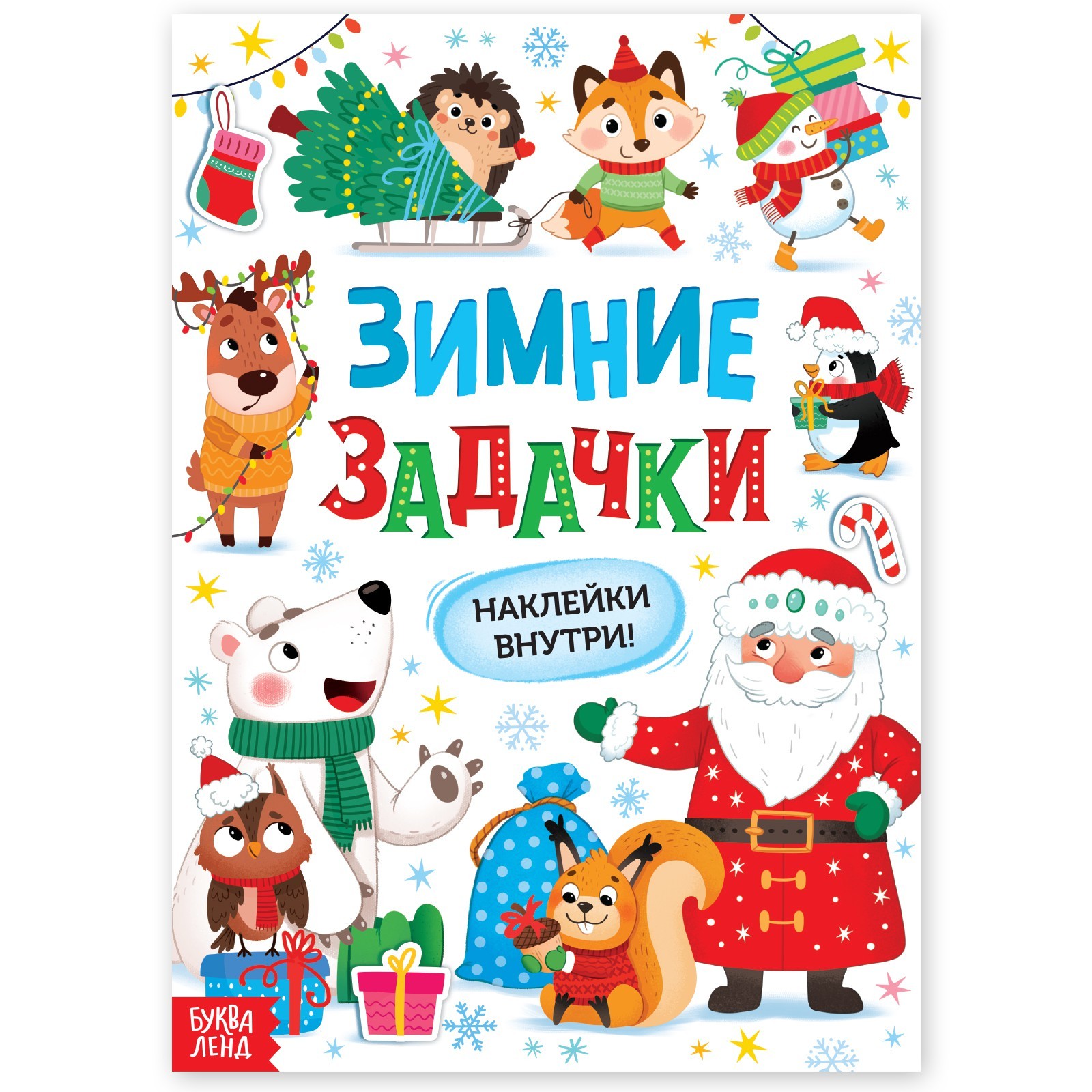 ЗИМНИЕ ЗАДАЧКИ

НАКЛЕЙКИ ВНУТРИ!

БУКВА ЛЕНД